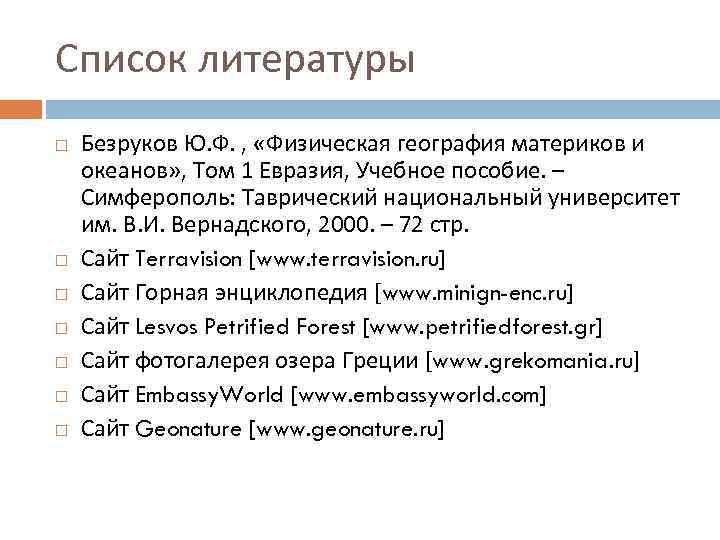 Список литературы

□ Безруков Ю.Ф. , «Физическая география материков и океанов», Том 1 Евразия, Учебное пособие. – Симферополь: Таврический национальный университет им. В.И. Вернадского, 2000. – 72 стр.
□ Сайт Terravision [www.terravision.ru]
□ Сайт Горная энциклопедия [www.minign-enc.ru]
□ Сайт Lesvos Petrified Forest [www.petrifiedforest.gr]
□ Сайт фотогалерея озера Греции [www.grekomania.ru]
□ Сайт EmbassyWorld [www.embassyworld.com]
□ Сайт Geonature [www.geonature.ru]